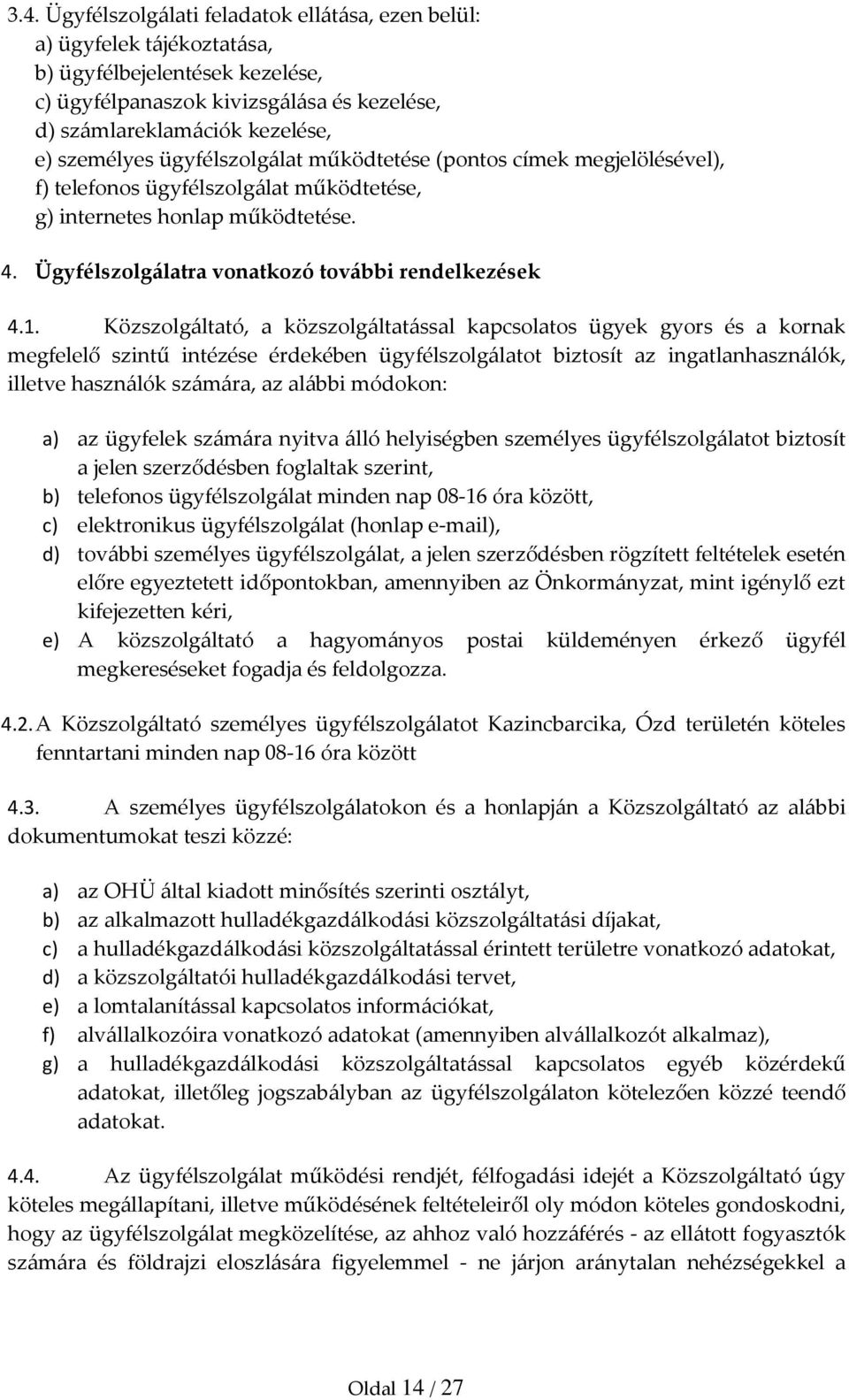 3.4. Ügyfélszolgálati feladatok ellátása, ezen belül:
a) ügyfelek tájékoztatása,
b) ügyfélbejelentések kezelése,
c) ügyfélpanaszok kivizsgálása és kezelése,
d) számlareklamációk kezelése,
e) személyes ügyfélszolgálat működtetése (pontos címek megjelölésével),
f) telefonos ügyfélszolgálat működtetése,
g) internetes honlap működtetése.

4. Ügyfélszolgálatra vonatkozó további rendelkezések

4.1. Közszolgáltató, a közszolgáltatással kapcsolatos ügyek gyors és a kornak megfelelő szintű intézése érdekében ügyfélszolgálatot biztosít az ingatlanhasználók, illetve használók számára, az alábbi módokon:

a) az ügyfelek számára nyitva álló helyiségben személyes ügyfélszolgálatot biztosít a jelen szerződésben foglaltak szerint,
b) telefonos ügyfélszolgálat minden nap 08-16 óra között,
c) elektronikus ügyfélszolgálat (honlap e-mail),
d) további személyes ügyfélszolgálat, a jelen szerződésben rögzített feltételek esetén előre egyeztetett időpontokban, amennyiben az Önkormányzat, mint igénylő ezt kifejezetten kéri,
e) A közszolgáltató a hagyományos postai küldeményen érkező ügyfél megkereséseket fogadja és feldolgozza.

4.2. A Közszolgáltató személyes ügyfélszolgálatot Kazincbarcika, Ózd területén köteles fenntartani minden nap 08-16 óra között

4.3. A személyes ügyfélszolgálatokon és a honlapján a Közszolgáltató az alábbi dokumentumokat teszi közzé:

a) az OHÜ által kiadott minősítés szerinti osztályt,
b) az alkalmazott hulladékgazdálkodási közszolgáltatási díjakat,
c) a hulladékgazdálkodási közszolgáltatással érintett területre vonatkozó adatokat,
d) a közszolgáltatói hulladékgazdálkodási tervet,
e) a lomtalanítással kapcsolatos információkat,
f) alvállalkozóira vonatkozó adatokat (amennyiben alvállalkozót alkalmaz),
g) a hulladékgazdálkodási közszolgáltatással kapcsolatos egyéb közérdekű adatokat, illetőleg jogszabályban az ügyfélszolgálaton kötelezően közzé teendő adatokat.

4.4. Az ügyfélszolgálat működési rendjét, félfogadási idejét a Közszolgáltató úgy köteles megállapítani, illetve működésének feltételeiről oly módon köteles gondoskodni, hogy az ügyfélszolgálat megközelítése, az ahhoz való hozzáférés - az ellátott fogyasztók számára és földrajzi eloszlására figyelemmel - ne járjon aránytalan nehézségekkel a

Oldal 14 / 27